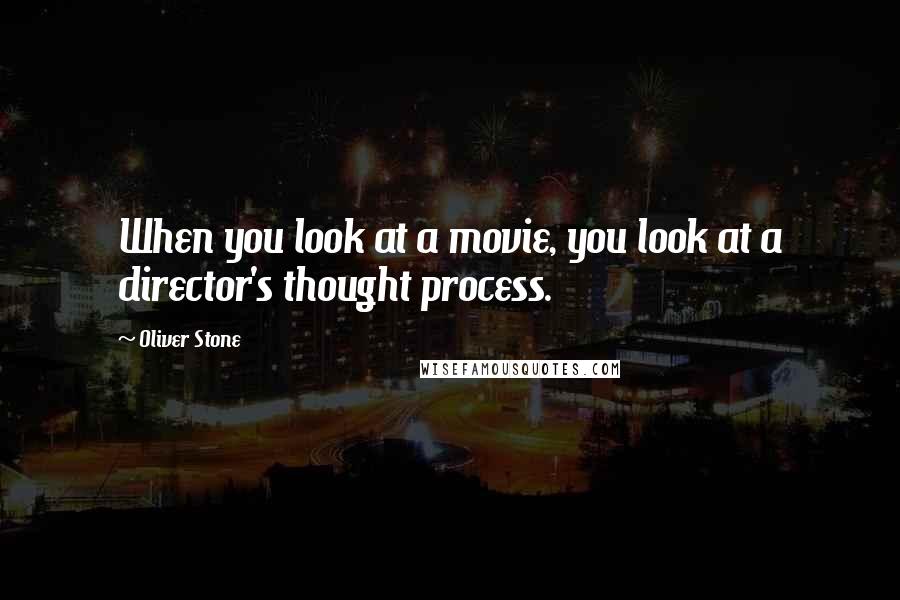 When you look at a movie, you look at a director's thought process.

~ Oliver Stone

WISEFAMOUSQUOTES.COM